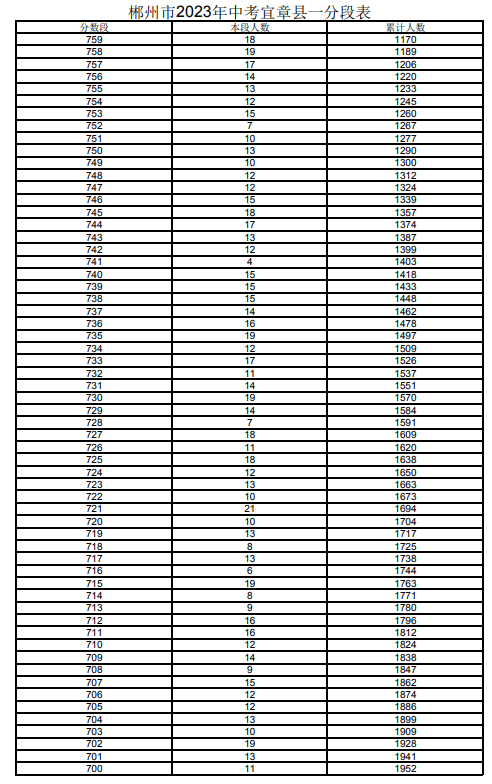 郴州市2023年中考宜章县一分段表

| 分数段 | 本段人数 | 累计人数 |
|---|---|---|
| 759 | 18 | 1170 |
| 758 | 19 | 1189 |
| 757 | 17 | 1206 |
| 756 | 14 | 1220 |
| 755 | 13 | 1233 |
| 754 | 12 | 1245 |
| 753 | 15 | 1260 |
| 752 | 7 | 1267 |
| 751 | 10 | 1277 |
| 750 | 13 | 1290 |
| 749 | 10 | 1300 |
| 748 | 12 | 1312 |
| 747 | 12 | 1324 |
| 746 | 15 | 1339 |
| 745 | 18 | 1357 |
| 744 | 17 | 1374 |
| 743 | 13 | 1387 |
| 742 | 12 | 1399 |
| 741 | 4 | 1403 |
| 740 | 15 | 1418 |
| 739 | 15 | 1433 |
| 738 | 15 | 1448 |
| 737 | 14 | 1462 |
| 736 | 16 | 1478 |
| 735 | 19 | 1497 |
| 734 | 12 | 1509 |
| 733 | 17 | 1526 |
| 732 | 11 | 1537 |
| 731 | 14 | 1551 |
| 730 | 19 | 1570 |
| 729 | 14 | 1584 |
| 728 | 7 | 1591 |
| 727 | 18 | 1609 |
| 726 | 11 | 1620 |
| 725 | 18 | 1638 |
| 724 | 12 | 1650 |
| 723 | 13 | 1663 |
| 722 | 10 | 1673 |
| 721 | 21 | 1694 |
| 720 | 10 | 1704 |
| 719 | 13 | 1717 |
| 718 | 8 | 1725 |
| 717 | 13 | 1738 |
| 716 | 6 | 1744 |
| 715 | 19 | 1763 |
| 714 | 8 | 1771 |
| 713 | 9 | 1780 |
| 712 | 16 | 1796 |
| 711 | 16 | 1812 |
| 710 | 12 | 1824 |
| 709 | 14 | 1838 |
| 708 | 9 | 1847 |
| 707 | 15 | 1862 |
| 706 | 12 | 1874 |
| 705 | 12 | 1886 |
| 704 | 13 | 1899 |
| 703 | 10 | 1909 |
| 702 | 19 | 1928 |
| 701 | 13 | 1941 |
| 700 | 11 | 1952 |